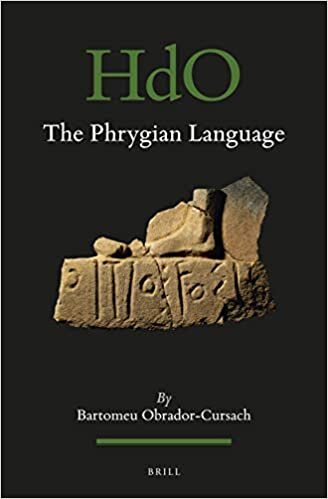 HdO

The Phrygian Language

By
Bartomeu Obrador-Cursach

BRILL